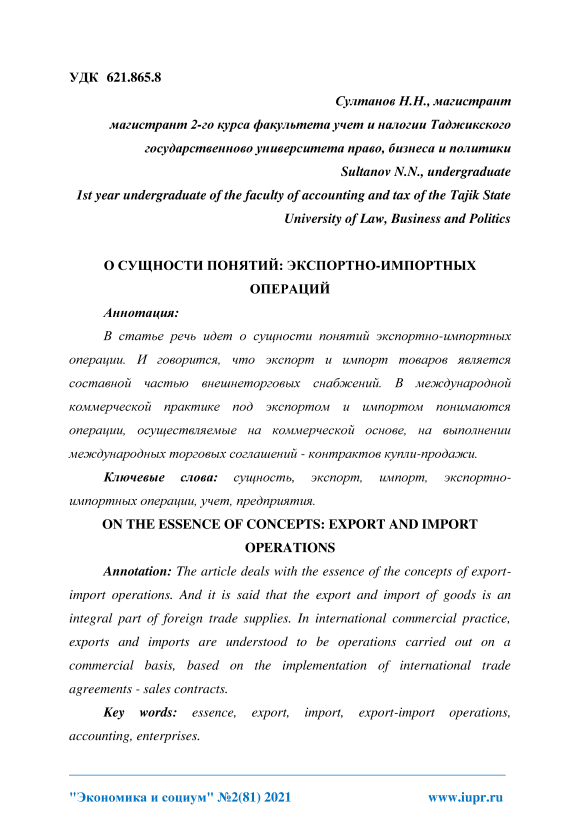 УДК 621.865.8

Султанов Н.Н., магистрант

магистрант 2-го курса факультета учет и налогии Таджикского государственново университета право, бизнеса и политики

Sultanov N.N., undergraduate

1st year undergraduate of the faculty of accounting and tax of the Tajik State University of Law, Business and Politics

О СУЩНОСТИ ПОНЯТИЙ: ЭКСПОРТНО-ИМПОРТНЫХ ОПЕРАЦИЙ

Аннотация:

В статье речь идет о сущности понятий экспортно-импортных операции. И говорится, что экспорт и импорт товаров является составной частью внешнеторговых снабжений. В международной коммерческой практике под экспортом и импортом понимаются операции, осуществляемые на коммерческой основе, на выполнении международных торговых соглашений - контрактов купли-продажи.

Ключевые слова: сущность, экспорт, импорт, экспортно-импортных операции, учет, предприятия.

ON THE ESSENCE OF CONCEPTS: EXPORT AND IMPORT OPERATIONS

Annotation: The article deals with the essence of the concepts of export-import operations. And it is said that the export and import of goods is an integral part of foreign trade supplies. In international commercial practice, exports and imports are understood to be operations carried out on a commercial basis, based on the implementation of international trade agreements - sales contracts.

Key words: essence, export, import, export-import operations, accounting, enterprises.

"Экономика и социум" №2(81) 2021 www.iupr.ru